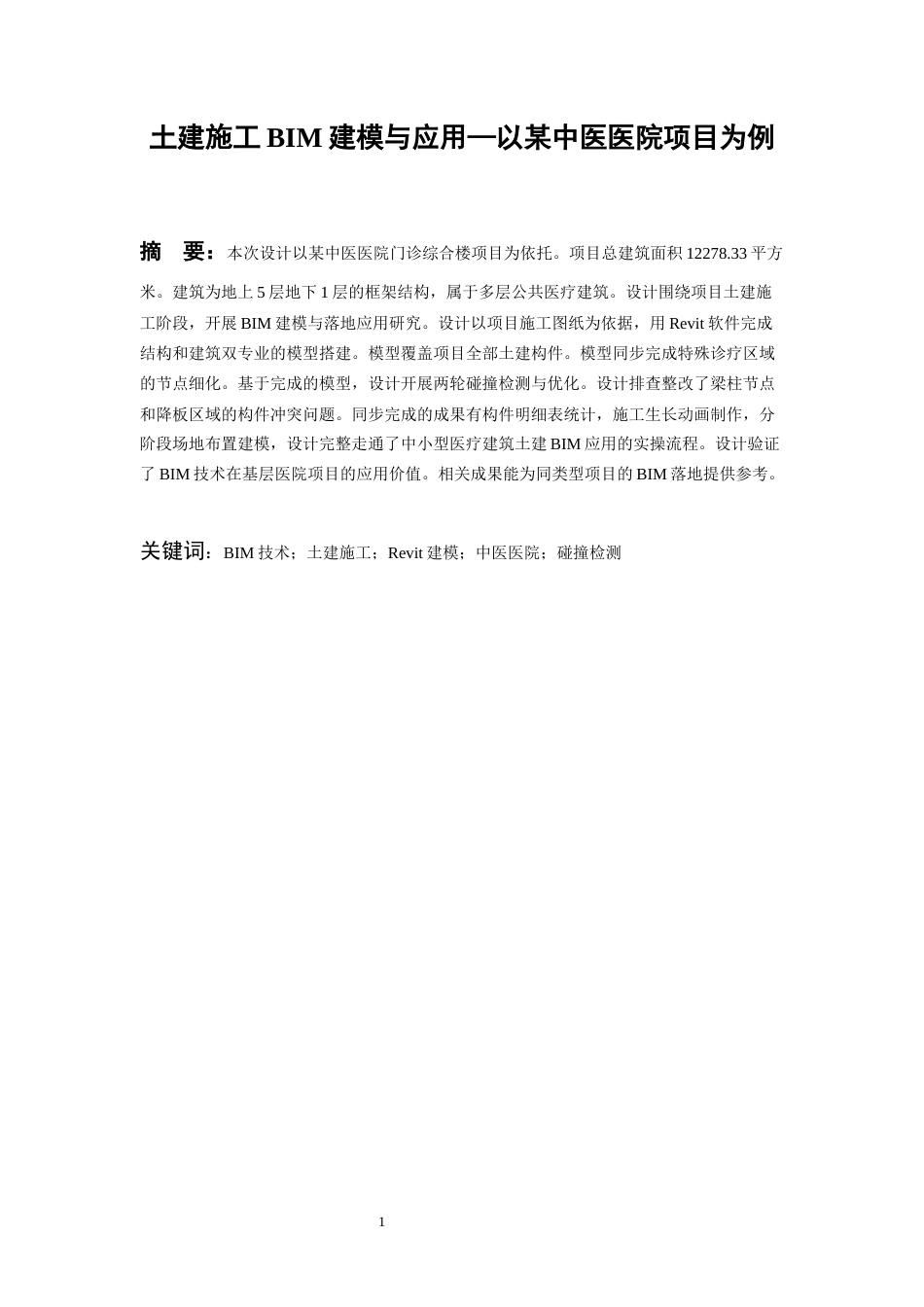 土建施工BIM建模与应用—以某中医医院项目为例

摘 要：本次设计以某中医医院门诊综合楼项目为依托。项目总建筑面积12278.33平方米。建筑为地上5层地下1层的框架结构，属于多层公共医疗建筑。设计围绕项目土建施工阶段，开展BIM建模与落地应用研究。设计以项目施工图纸为依据，用Revit软件完成结构和建筑双专业的模型搭建。模型覆盖项目全部土建构件。模型同步完成特殊诊疗区域的节点细化。基于完成的模型，设计开展两轮碰撞检测与优化。设计排查整改了梁柱节点和降板区域的构件冲突问题。同步完成的成果有构件明细表统计，施工生长动画制作，分阶段场地布置建模，设计完整走通了中小型医疗建筑土建BIM应用的实操流程。设计验证了BIM技术在基层医院项目的应用价值。相关成果能为同类型项目的BIM落地提供参考。

关键词：BIM技术；土建施工；Revit建模；中医医院；碰撞检测

1